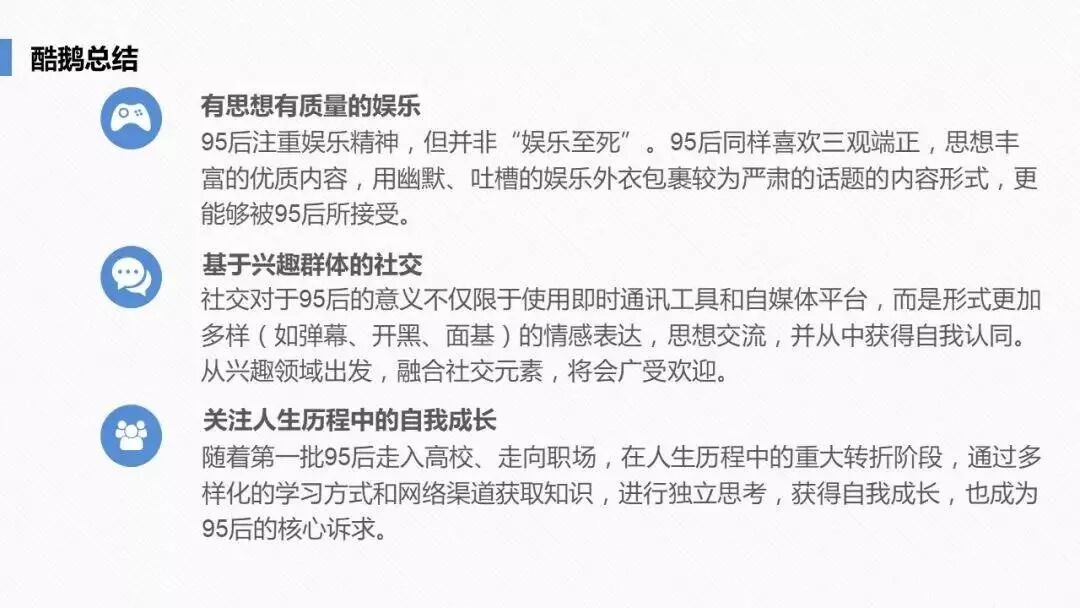 酷鹅总结

有思想有质量的娱乐
95后注重娱乐精神，但并非“娱乐至死”。95后同样喜欢三观端正，思想丰富的优质内容，用幽默、吐槽的娱乐外衣包裹较为严肃的话题的内容形式，更能够被95后所接受。

基于兴趣群体的社交
社交对于95后的意义不仅限于使用即时通讯工具和自媒体平台，而是形式更加多样（如弹幕、开黑、面基）的情感表达，思想交流，并从中获得自我认同。从兴趣领域出发，融合社交元素，将会广受欢迎。

关注人生历程中的自我成长
随着第一批95后走入高校、走向职场，在人生历程中的重大转折阶段，通过多样化的学习方式和网络渠道获取知识，进行独立思考，获得自我成长，也成为95后的核心诉求。